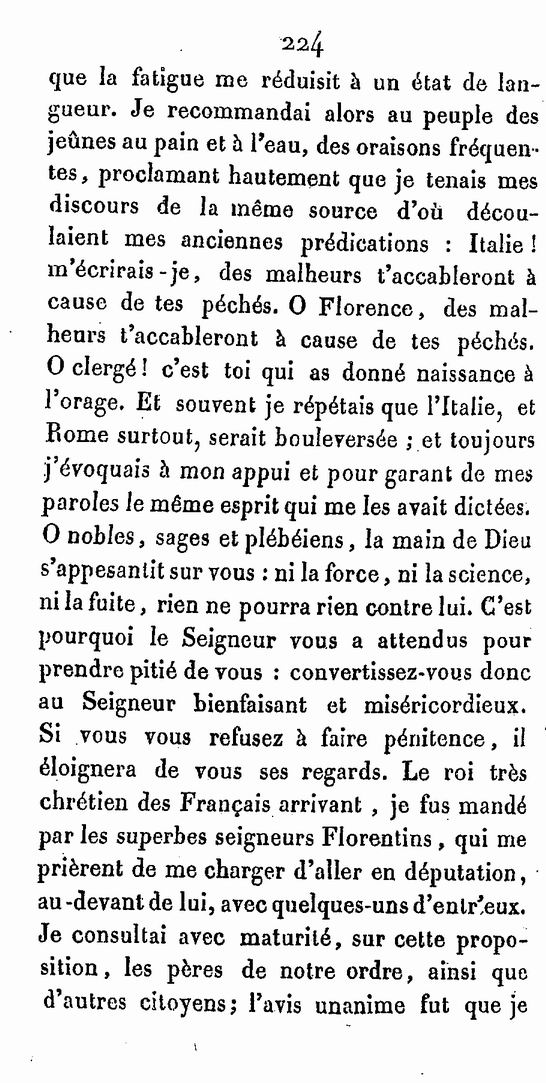 224

que la fatigue me réduisit à un état de langueur. Je recommandai alors au peuple des jeûnes au pain et à l'eau, des oraisons fréquentes, proclamant hautement que je tenais mes discours de la même source d'où découlaient mes anciennes prédications : Italie ! m'écrirais-je, des malheurs t'accableront à cause de tes péchés. O Florence, des malheurs t'accableront à cause de tes péchés. O clergé ! c'est toi qui as donné naissance à l'orage. Et souvent je répétais que l'Italie, et Rome surtout, serait bouleversée ; et toujours j'évoquais à mon appui et pour garant de mes paroles le même esprit qui me les avait dictées. O nobles, sages et plébéiens, la main de Dieu s'appesantit sur vous : ni la force, ni la science, ni la fuite, rien ne pourra rien contre lui. C'est pourquoi le Seigneur vous a attendus pour prendre pitié de vous : convertissez-vous donc au Seigneur bienfaisant et miséricordieux. Si vous vous refusez à faire pénitence, il éloignera de vous ses regards. Le roi très chrétien des Français arrivant, je fus mandé par les superbes seigneurs Florentins, qui me prièrent de me charger d'aller en députation, au-devant de lui, avec quelques-uns d'entr'eux. Je consultai avec maturité, sur cette proposition, les pères de notre ordre, ainsi que d'autres citoyens; l'avis unanime fut que je